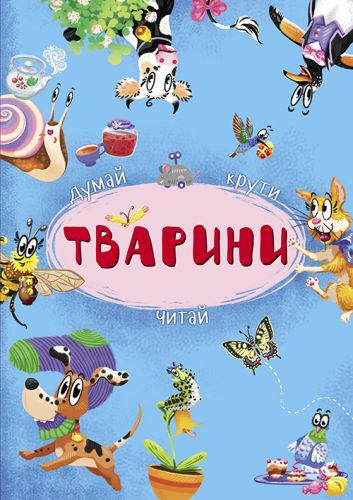 думай крути
ТВАРИНИ
читай